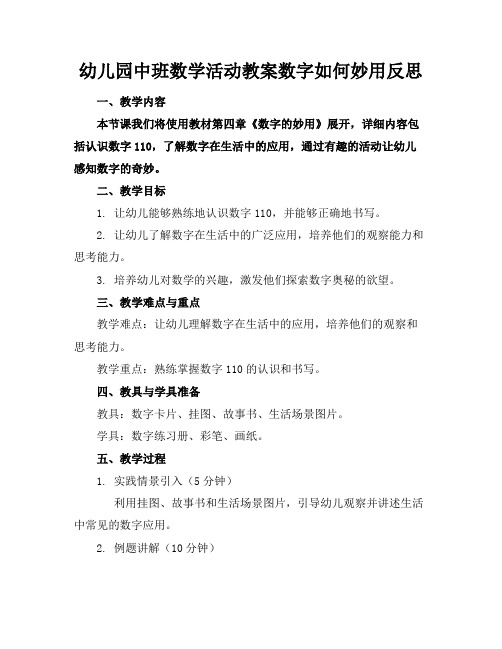 幼儿园中班数学活动教案数字如何妙用反思

一、教学内容

本节课我们将使用教材第四章《数字的妙用》展开，详细内容包括认识数字 110，了解数字在生活中的应用，通过有趣的活动让幼儿感知数字的奇妙。

二、教学目标

1. 让幼儿能够熟练地认识数字 110，并能够正确地书写。

2. 让幼儿了解数字在生活中的广泛应用，培养他们的观察能力和思考能力。

3. 培养幼儿对数学的兴趣，激发他们探索数字奥秘的欲望。

三、教学难点与重点

教学难点：让幼儿理解数字在生活中的应用，培养他们的观察和思考能力。

教学重点：熟练掌握数字 110 的认识和书写。

四、教具与学具准备

教具：数字卡片、挂图、故事书、生活场景图片。

学具：数字练习册、彩笔、画纸。

五、教学过程

1. 实践情景引入（5 分钟）

利用挂图、故事书和生活场景图片，引导幼儿观察并讲述生活中常见的数字应用。

2. 例题讲解（10 分钟）